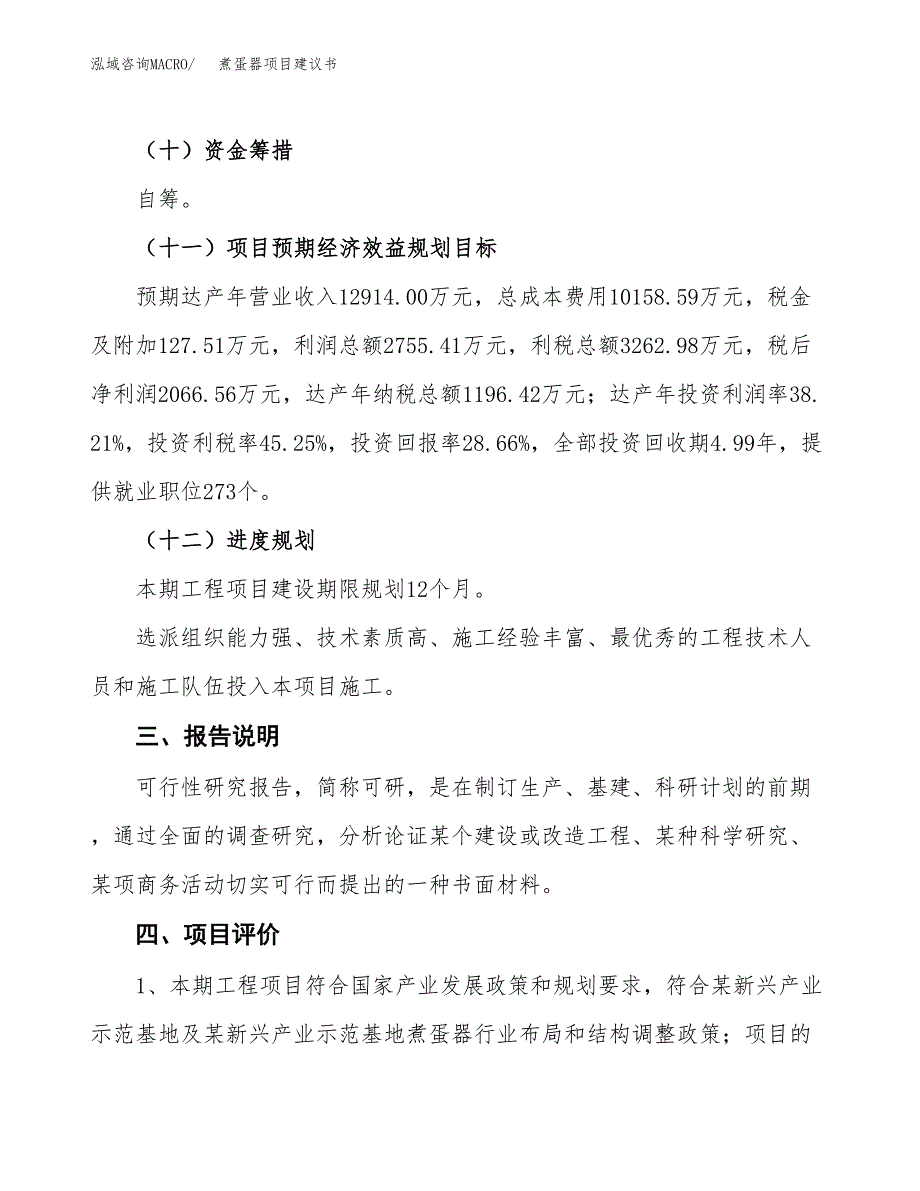 泓域咨询MACRO/　煮蛋器项目建议书

（十）资金筹措

自筹。

（十一）项目预期经济效益规划目标

预期达产年营业收入12914.00万元，总成本费用10158.59万元，税金及附加127.51万元，利润总额2755.41万元，利税总额3262.98万元，税后净利润2066.56万元，达产年纳税总额1196.42万元；达产年投资利润率38.21%，投资利税率45.25%，投资回报率28.66%，全部投资回收期4.99年，提供就业职位273个。

（十二）进度规划

本期工程项目建设期限规划12个月。

选派组织能力强、技术素质高、施工经验丰富、最优秀的工程技术人员和施工队伍投入本项目施工。

三、报告说明

可行性研究报告，简称可研，是在制订生产、基建、科研计划的前期，通过全面的调查研究，分析论证某个建设或改造工程、某种科学研究、某项商务活动切实可行而提出的一种书面材料。

四、项目评价

1、本期工程项目符合国家产业发展政策和规划要求，符合某新兴产业示范基地及某新兴产业示范基地煮蛋器行业布局和结构调整政策；项目的